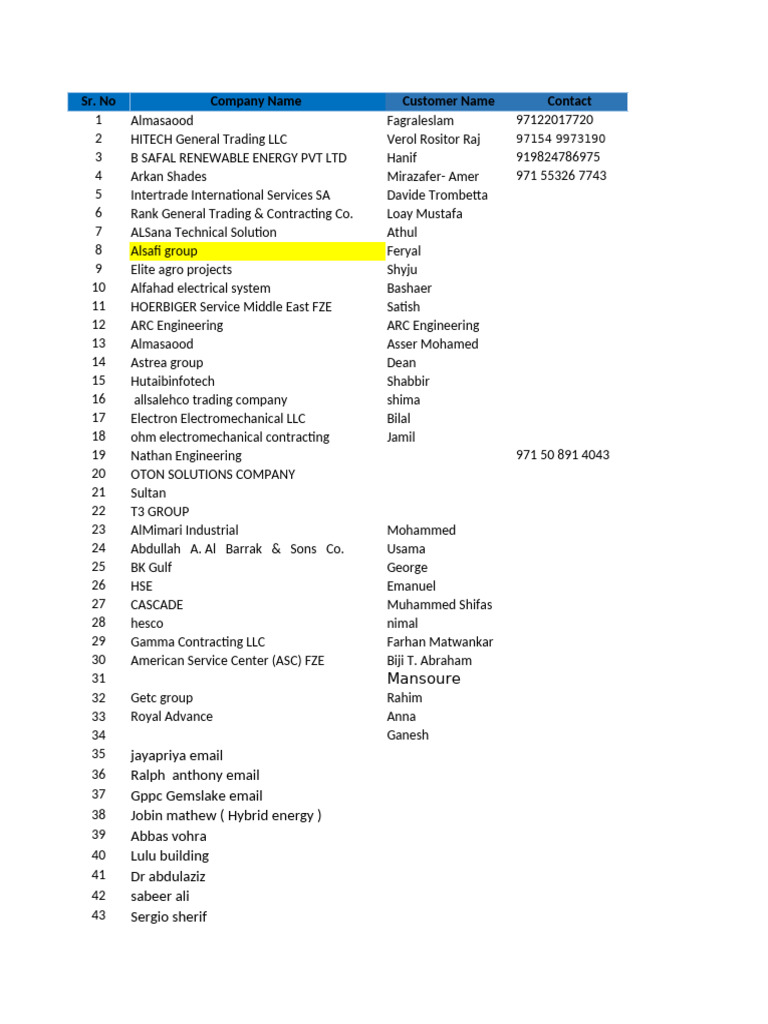 | Sr. No | Company Name | Customer Name | Contact |
|---|---|---|---|
| 1 | Almasaood | Fagraleslam | 97122017720 |
| 2 | HITECH General Trading LLC | Verol Rositor Raj | 97154 9973190 |
| 3 | B SAFAL RENEWABLE ENERGY PVT LTD | Hanif | 919824786975 |
| 4 | Arkan Shades | Mirazafer- Amer | 971 55326 7743 |
| 5 | Intertrade International Services SA | Davide Trombetta | |
| 6 | Rank General Trading & Contracting Co. | Loay Mustafa | |
| 7 | ALSana Technical Solution | Athul | |
| 8 | Alsafi group | Feryal | |
| 9 | Elite agro projects | Shyju | |
| 10 | Alfahad electrical system | Bashaer | |
| 11 | HOERBIGER Service Middle East FZE | Satish | |
| 12 | ARC Engineering | ARC Engineering | |
| 13 | Almasaood | Asser Mohamed | |
| 14 | Astrea group | Dean | |
| 15 | Hutaibinfotech | Shabbir | |
| 16 | allsalehco trading company | shima | |
| 17 | Electron Electromechanical LLC | Bilal | |
| 18 | ohm electromechanical contracting | Jamil | |
| 19 | Nathan Engineering | | 971 50 891 4043 |
| 20 | OTON SOLUTIONS COMPANY | | |
| 21 | Sultan | | |
| 22 | T3 GROUP | | |
| 23 | AlMimari Industrial | Mohammed | |
| 24 | Abdullah A. Al Barrak & Sons Co. | Usama | |
| 25 | BK Gulf | George | |
| 26 | HSE | Emanuel | |
| 27 | CASCADE | Muhammed Shifas | |
| 28 | hesco | nimal | |
| 29 | Gamma Contracting LLC | Farhan Matwankar | |
| 30 | American Service Center (ASC) FZE | Biji T. Abraham | |
| 31 | | Mansoure | |
| 32 | Getc group | Rahim | |
| 33 | Royal Advance | Anna | |
| 34 | | Ganesh | |
| 35 | jayapriya email | | |
| 36 | Ralph anthony email | | |
| 37 | Gppc Gemslake email | | |
| 38 | Jobin mathew ( Hybrid energy ) | | |
| 39 | Abbas vohra | | |
| 40 | Lulu building | | |
| 41 | Dr abdulaziz | | |
| 42 | sabeer ali | | |
| 43 | Sergio sherif | | |